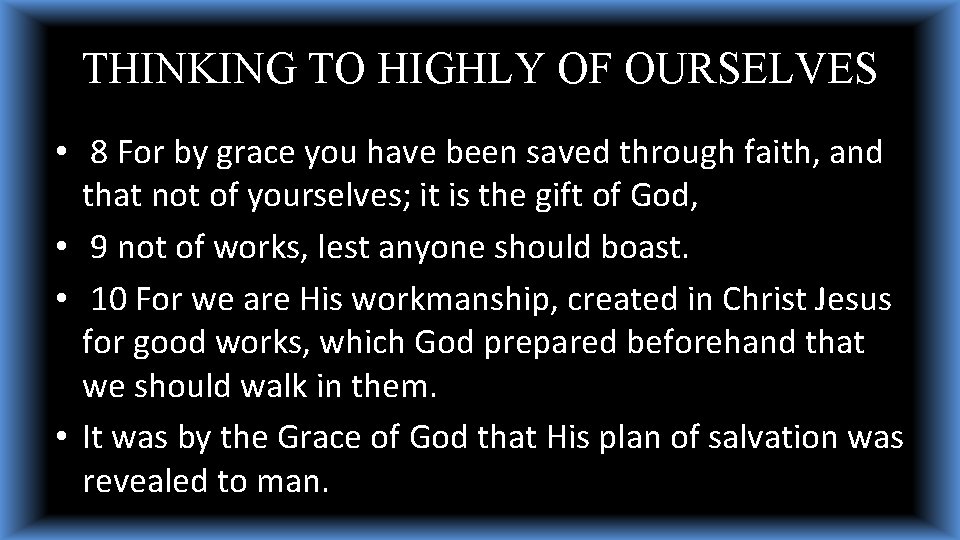 THINKING TO HIGHLY OF OURSELVES

• 8 For by grace you have been saved through faith, and that not of yourselves; it is the gift of God,
• 9 not of works, lest anyone should boast.
• 10 For we are His workmanship, created in Christ Jesus for good works, which God prepared beforehand that we should walk in them.
• It was by the Grace of God that His plan of salvation was revealed to man.